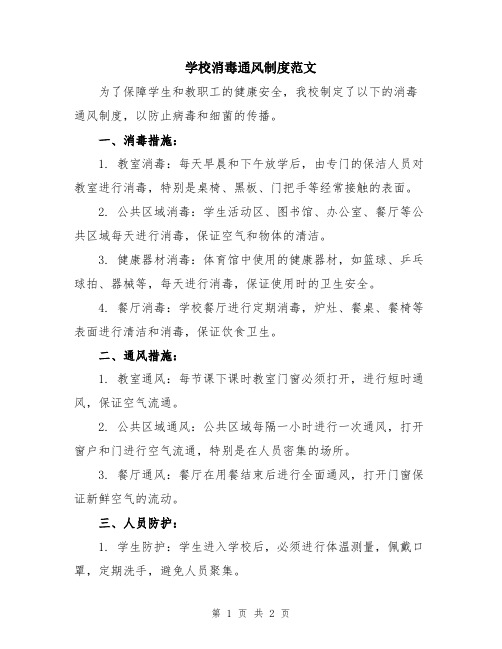 学校消毒通风制度范文

为了保障学生和教职工的健康安全，我校制定了以下的消毒通风制度，以防止病毒和细菌的传播。

一、消毒措施：

1. 教室消毒：每天早晨和下午放学后，由专门的保洁人员对教室进行消毒，特别是桌椅、黑板、门把手等经常接触的表面。

2. 公共区域消毒：学生活动区、图书馆、办公室、餐厅等公共区域每天进行消毒，保证空气和物体的清洁。

3. 健康器材消毒：体育馆中使用的健康器材，如篮球、乒乓球拍、器械等，每天进行消毒，保证使用时的卫生安全。

4. 餐厅消毒：学校餐厅进行定期消毒，炉灶、餐桌、餐椅等表面进行清洁和消毒，保证饮食卫生。

二、通风措施：

1. 教室通风：每节课下课时教室门窗必须打开，进行短时通风，保证空气流通。

2. 公共区域通风：公共区域每隔一小时进行一次通风，打开窗户和门进行空气流通，特别是在人员密集的场所。

3. 餐厅通风：餐厅在用餐结束后进行全面通风，打开门窗保证新鲜空气的流动。

三、人员防护：

1. 学生防护：学生进入学校后，必须进行体温测量，佩戴口罩，定期洗手，避免人员聚集。

第 1 页 共 2 页